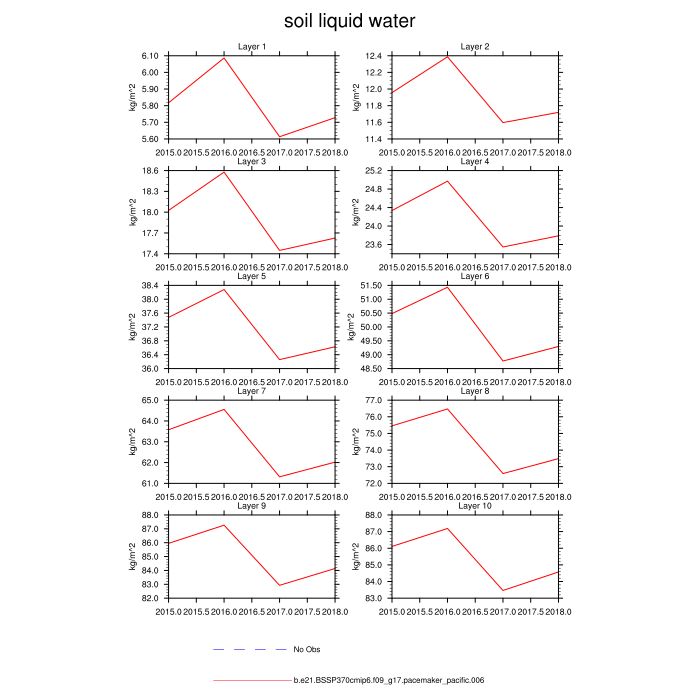 soil liquid water

Layer 1
kg/m^2
6.10
6.00
5.90
5.80
5.70
5.60
2015.0 2015.5 2016.0 2016.5 2017.0 2017.5 2018.0

Layer 2
kg/m^2
12.4
12.2
12.0
11.8
11.6
11.4
2015.0 2015.5 2016.0 2016.5 2017.0 2017.5 2018.0

Layer 3
kg/m^2
18.6
18.3
18.0
17.7
17.4
2015.0 2015.5 2016.0 2016.5 2017.0 2017.5 2018.0

Layer 4
kg/m^2
25.2
24.8
24.4
24.0
23.6
2015.0 2015.5 2016.0 2016.5 2017.0 2017.5 2018.0

Layer 5
kg/m^2
38.4
38.0
37.6
37.2
36.8
36.4
36.0
2015.0 2015.5 2016.0 2016.5 2017.0 2017.5 2018.0

Layer 6
kg/m^2
51.50
51.00
50.50
50.00
49.50
49.00
48.50
2015.0 2015.5 2016.0 2016.5 2017.0 2017.5 2018.0

Layer 7
kg/m^2
65.0
64.0
63.0
62.0
61.0
2015.0 2015.5 2016.0 2016.5 2017.0 2017.5 2018.0

Layer 8
kg/m^2
77.0
76.0
75.0
74.0
73.0
72.0
2015.0 2015.5 2016.0 2016.5 2017.0 2017.5 2018.0

Layer 9
kg/m^2
88.0
87.0
86.0
85.0
84.0
83.0
82.0
2015.0 2015.5 2016.0 2016.5 2017.0 2017.5 2018.0

Layer 10
kg/m^2
88.0
87.0
86.0
85.0
84.0
83.0
2015.0 2015.5 2016.0 2016.5 2017.0 2017.5 2018.0

No Obs

b.e21.BSSP370cmip6.f09_g17.pacemaker_pacific.006